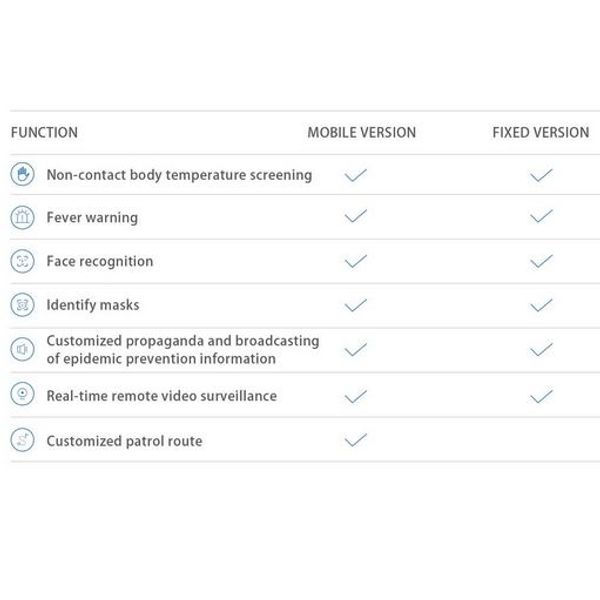 | FUNCTION | MOBILE VERSION | FIXED VERSION |
|---|---|---|
| Non-contact body temperature screening | ✓ | ✓ |
| Fever warning | ✓ | ✓ |
| Face recognition | ✓ | ✓ |
| Identify masks | ✓ | ✓ |
| Customized propaganda and broadcasting of epidemic prevention information | ✓ | ✓ |
| Real-time remote video surveillance | ✓ | ✓ |
| Customized patrol route | ✓ | |